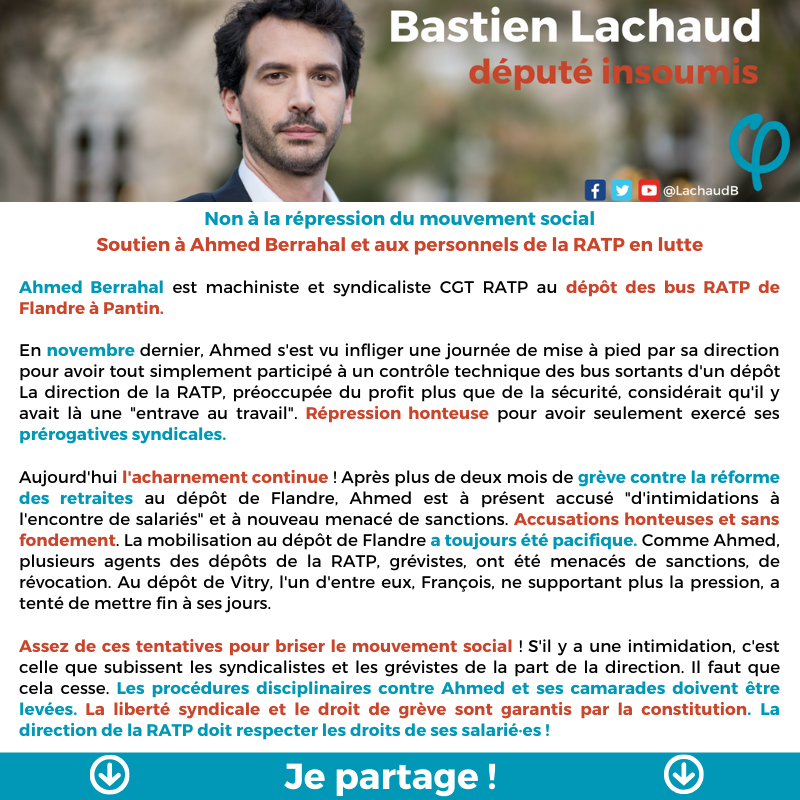 Bastien Lachaud
député insoumis

@LachaudB

Non à la répression du mouvement social
Soutien à Ahmed Berrahal et aux personnels de la RATP en lutte

Ahmed Berrahal est machiniste et syndicaliste CGT RATP au dépôt des bus RATP de Flandre à Pantin.

En novembre dernier, Ahmed s'est vu infliger une journée de mise à pied par sa direction pour avoir tout simplement participé à un contrôle technique des bus sortants d'un dépôt La direction de la RATP, préoccupée du profit plus que de la sécurité, considérait qu'il y avait là une "entrave au travail". Répression honteuse pour avoir seulement exercé ses prérogatives syndicales.

Aujourd'hui l'acharnement continue ! Après plus de deux mois de grève contre la réforme des retraites au dépôt de Flandre, Ahmed est à présent accusé "d'intimidations à l'encontre de salariés" et à nouveau menacé de sanctions. Accusations honteuses et sans fondement. La mobilisation au dépôt de Flandre a toujours été pacifique. Comme Ahmed, plusieurs agents des dépôts de la RATP, grévistes, ont été menacés de sanctions, de révocation. Au dépôt de Vitry, l'un d'entre eux, François, ne supportant plus la pression, a tenté de mettre fin à ses jours.

Assez de ces tentatives pour briser le mouvement social ! S'il y a une intimidation, c'est celle que subissent les syndicalistes et les grévistes de la part de la direction. Il faut que cela cesse. Les procédures disciplinaires contre Ahmed et ses camarades doivent être levées. La liberté syndicale et le droit de grève sont garantis par la constitution. La direction de la RATP doit respecter les droits de ses salarié·es !

Je partage !